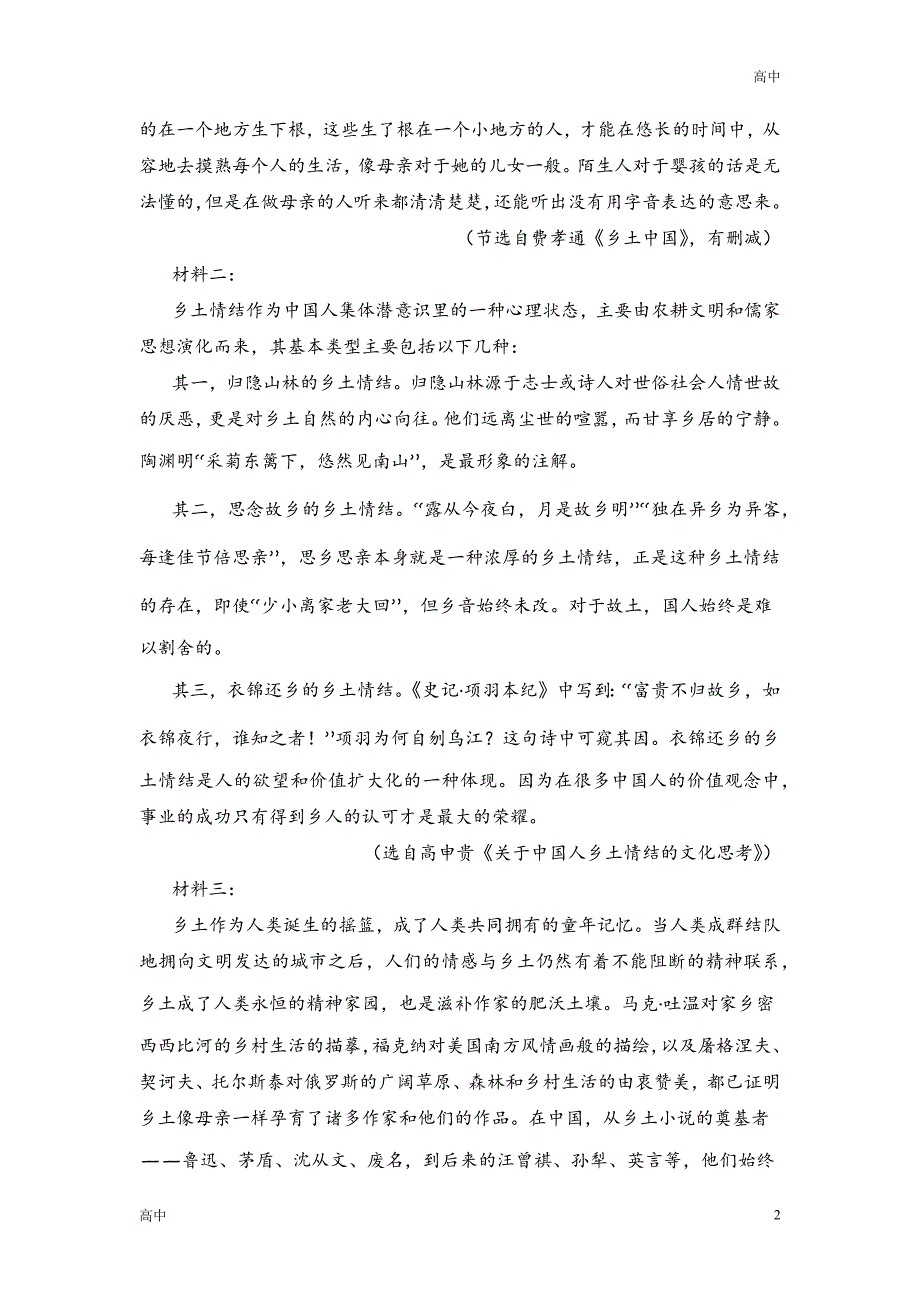 高中

的在一个地方生下根，这些生了根在一个小地方的人，才能在悠长的时间中，从容地去摸熟每个人的生活，像母亲对于她的儿女一般。陌生人对于婴孩的话是无法懂的，但是在做母亲的人听来都清清楚楚，还能听出没有用字音表达的意思来。

（节选自费孝通《乡土中国》，有删减）

材料二：

乡土情结作为中国人集体潜意识里的一种心理状态，主要由农耕文明和儒家思想演化而来，其基本类型主要包括以下几种：

其一，归隐山林的乡土情结。归隐山林源于志士或诗人对世俗社会人情世故的厌恶，更是对乡土自然的内心向往。他们远离尘世的喧嚣，而甘享乡居的宁静。陶渊明“采菊东篱下，悠然见南山”，是最形象的注解。

其二，思念故乡的乡土情结。“露从今夜白，月是故乡明”“独在异乡为异客，每逢佳节倍思亲”，思乡思亲本身就是一种浓厚的乡土情结，正是这种乡土情结的存在，即使“少小离家老大回”，但乡音始终未改。对于故土，国人始终是难以割舍的。

其三，衣锦还乡的乡土情结。《史记·项羽本纪》中写到：“富贵不归故乡，如衣锦夜行，谁知之者！”项羽为何自刎乌江？这句诗中可窥其因。衣锦还乡的乡土情结是人的欲望和价值扩大化的一种体现。因为在很多中国人的价值观念中，事业的成功只有得到乡人的认可才是最大的荣耀。

（选自高申贵《关于中国人乡土情结的文化思考》）

材料三：

乡土作为人类诞生的摇篮，成了人类共同拥有的童年记忆。当人类成群结队地拥向文明发达的城市之后，人们的情感与乡土仍然有着不能阻断的精神联系，乡土成了人类永恒的精神家园，也是滋补作家的肥沃土壤。马克·吐温对家乡密西西比河的乡村生活的描摹，福克纳对美国南方风情画般的描绘，以及屠格涅夫、契诃夫、托尔斯泰对俄罗斯的广阔草原、森林和乡村生活的由衷赞美，都已证明乡土像母亲一样孕育了诸多作家和他们的作品。在中国，从乡土小说的奠基者——鲁迅、茅盾、沈从文、废名，到后来的汪曾祺、孙犁、英言等，他们始终

高中 2